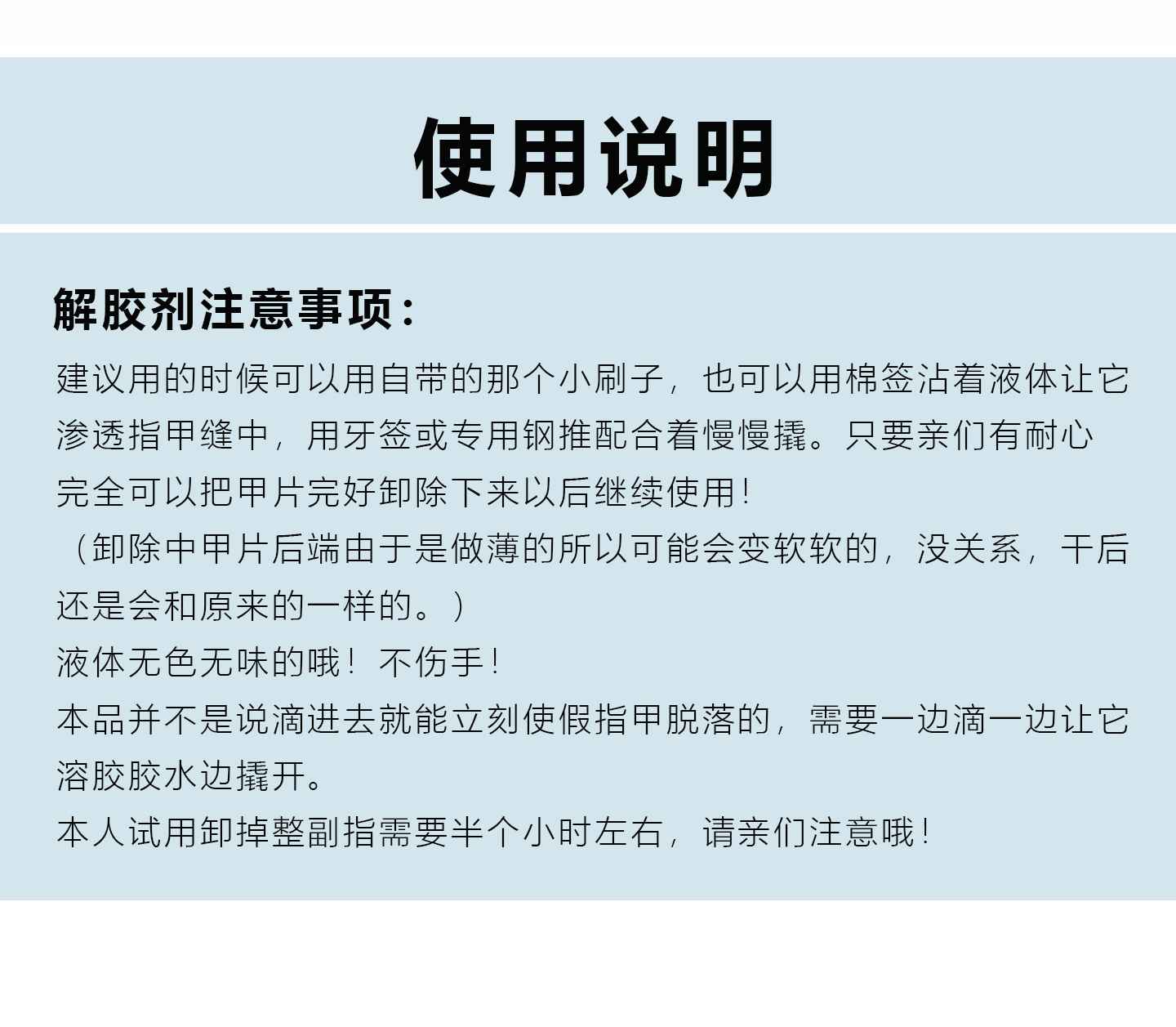 使用说明

解胶剂注意事项：

建议用的时候可以用自带的那个小刷子，也可以用棉签沾着液体让它渗透指甲缝中，用牙签或专用钢推配合着慢慢撬。只要亲们有耐心完全可以把甲片完好卸除下来以后继续使用！

（卸除中甲片后端由于是做薄的所以可能会变软软的，没关系，干后还是会和原来的一样的。）

液体无色无味的哦！不伤手！

本品并不是说滴进去就能立刻使假指甲脱落的，需要一边滴一边让它溶胶胶水边撬开。

本人试用卸掉整副指需要半个小时左右，请亲们注意哦！